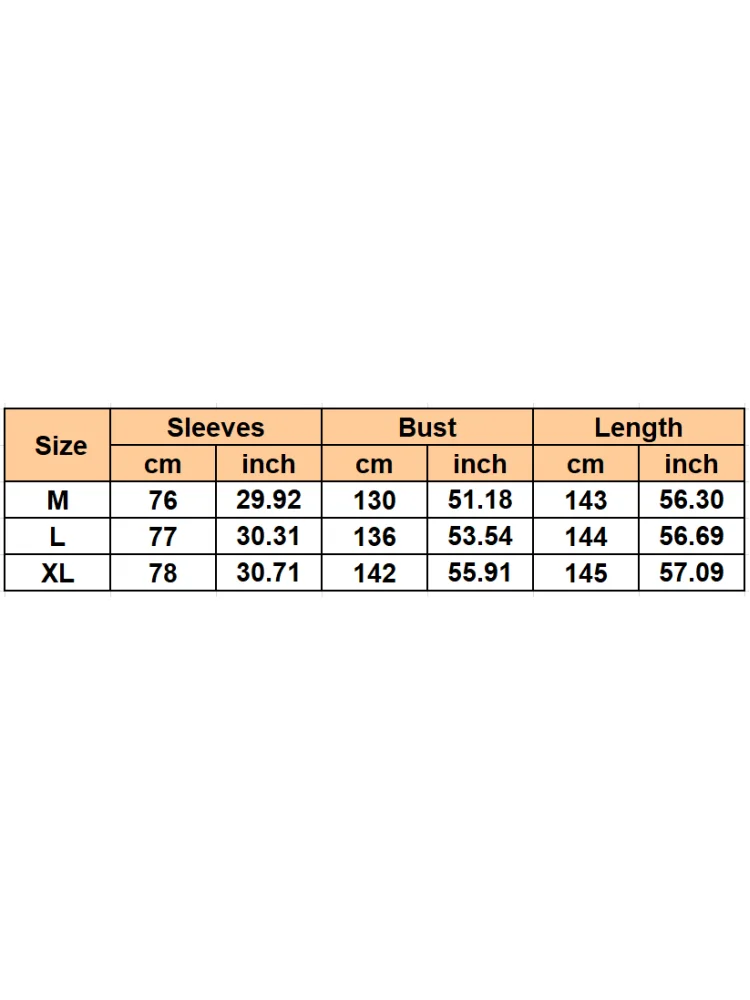 | Size | Sleeves | | Bust | | Length | |
|---|---|---|---|---|---|---|
| | cm | inch | cm | inch | cm | inch |
| M | 76 | 29.92 | 130 | 51.18 | 143 | 56.30 |
| L | 77 | 30.31 | 136 | 53.54 | 144 | 56.69 |
| XL | 78 | 30.71 | 142 | 55.91 | 145 | 57.09 |